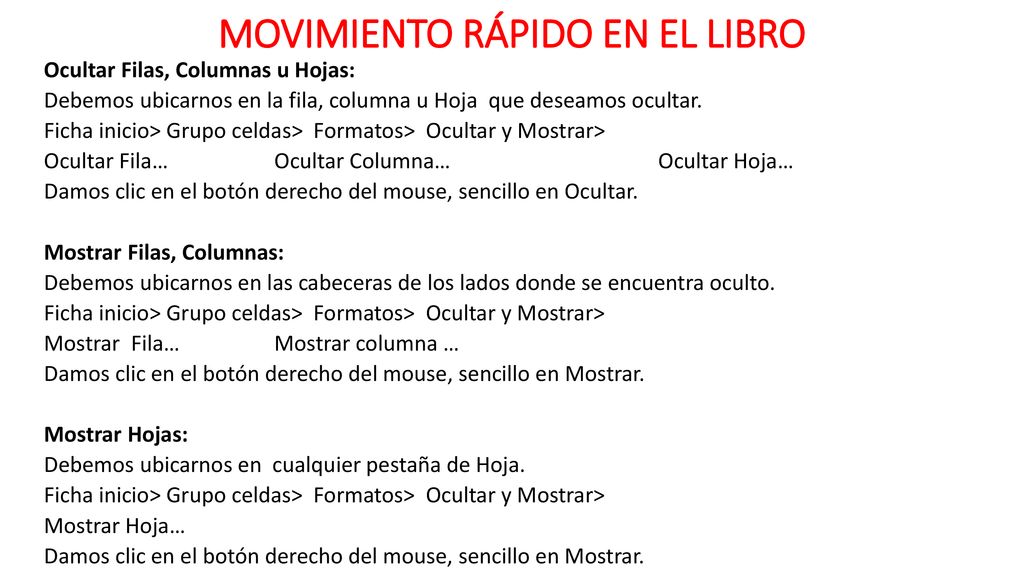 MOVIMIENTO RÁPIDO EN EL LIBRO

Ocultar Filas, Columnas u Hojas:
Debemos ubicarnos en la fila, columna u Hoja que deseamos ocultar.
Ficha inicio> Grupo celdas> Formatos> Ocultar y Mostrar>
Ocultar Fila… Ocultar Columna… Ocultar Hoja…
Damos clic en el botón derecho del mouse, sencillo en Ocultar.

Mostrar Filas, Columnas:
Debemos ubicarnos en las cabeceras de los lados donde se encuentra oculto.
Ficha inicio> Grupo celdas> Formatos> Ocultar y Mostrar>
Mostrar Fila… Mostrar columna …
Damos clic en el botón derecho del mouse, sencillo en Mostrar.

Mostrar Hojas:
Debemos ubicarnos en cualquier pestaña de Hoja.
Ficha inicio> Grupo celdas> Formatos> Ocultar y Mostrar>
Mostrar Hoja…
Damos clic en el botón derecho del mouse, sencillo en Mostrar.